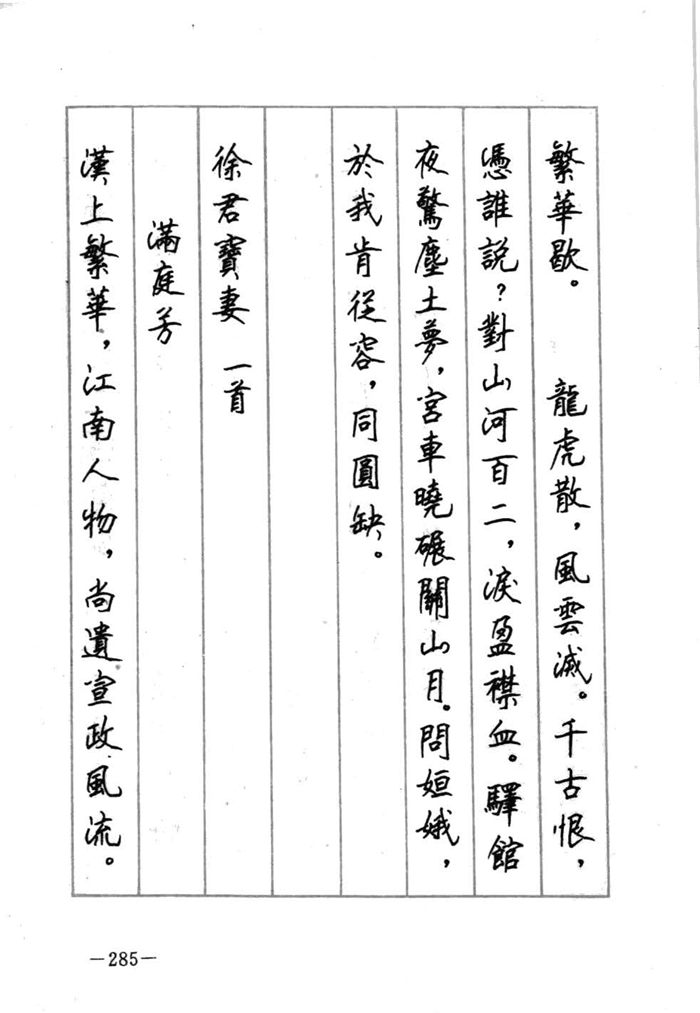 繁華歇。　龍虎散，風雲滅。千古恨，

憑誰說？對山河百二，淚盈襟血。驛館

夜驚塵土夢，宮車曉碾關山月。問姮娥，

於我肯從容，同圓缺。

徐君寶妻　一首

滿庭芳

漢上繁華，江南人物，尚遺宣政風流。

—285—